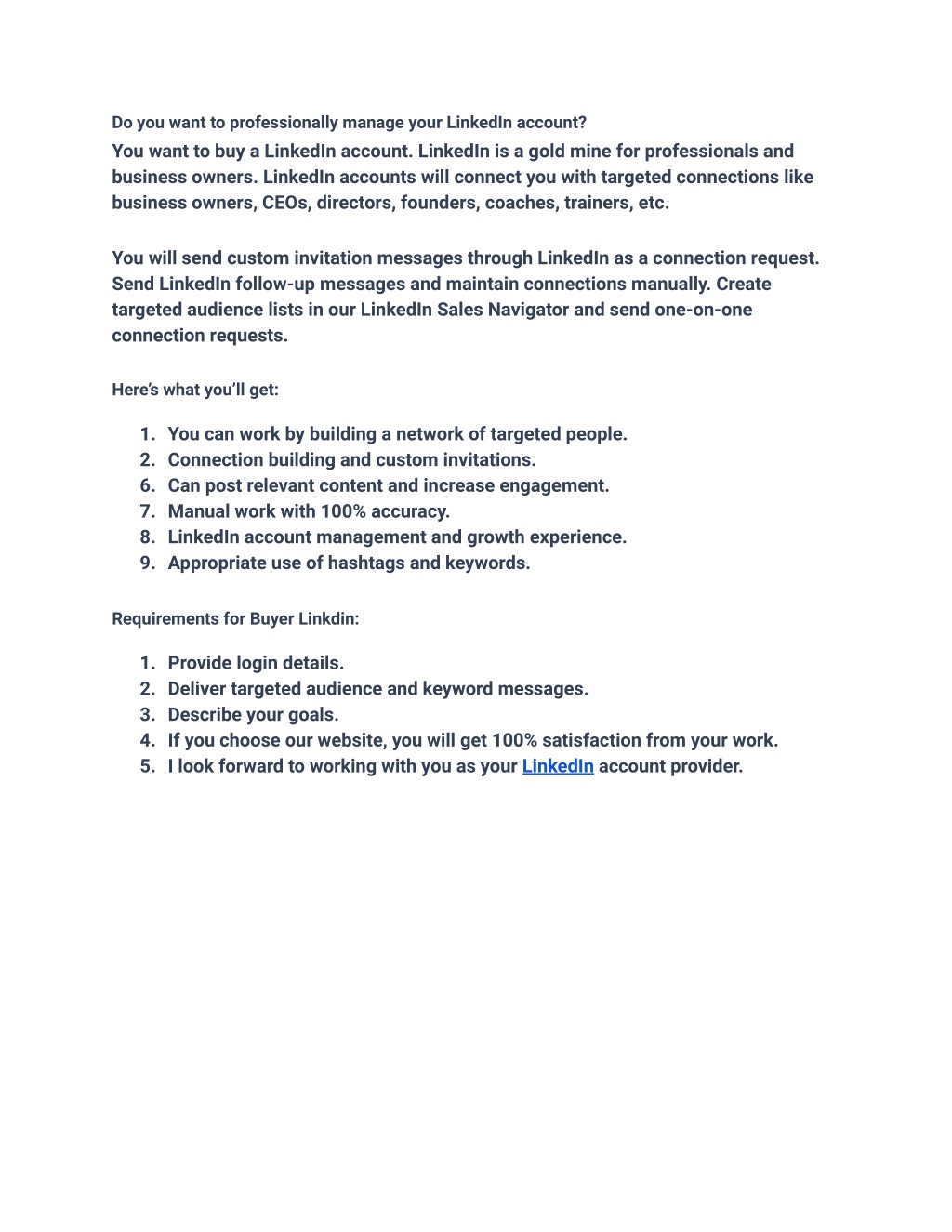 Do you want to professionally manage your LinkedIn account?
You want to buy a LinkedIn account. LinkedIn is a gold mine for professionals and business owners. LinkedIn accounts will connect you with targeted connections like business owners, CEOs, directors, founders, coaches, trainers, etc.

You will send custom invitation messages through LinkedIn as a connection request. Send LinkedIn follow-up messages and maintain connections manually. Create targeted audience lists in our LinkedIn Sales Navigator and send one-on-one connection requests.

Here's what you'll get:

1. You can work by building a network of targeted people.
2. Connection building and custom invitations.
6. Can post relevant content and increase engagement.
7. Manual work with 100% accuracy.
8. LinkedIn account management and growth experience.
9. Appropriate use of hashtags and keywords.

Requirements for Buyer Linkdin:

1. Provide login details.
2. Deliver targeted audience and keyword messages.
3. Describe your goals.
4. If you choose our website, you will get 100% satisfaction from your work.
5. I look forward to working with you as your LinkedIn account provider.